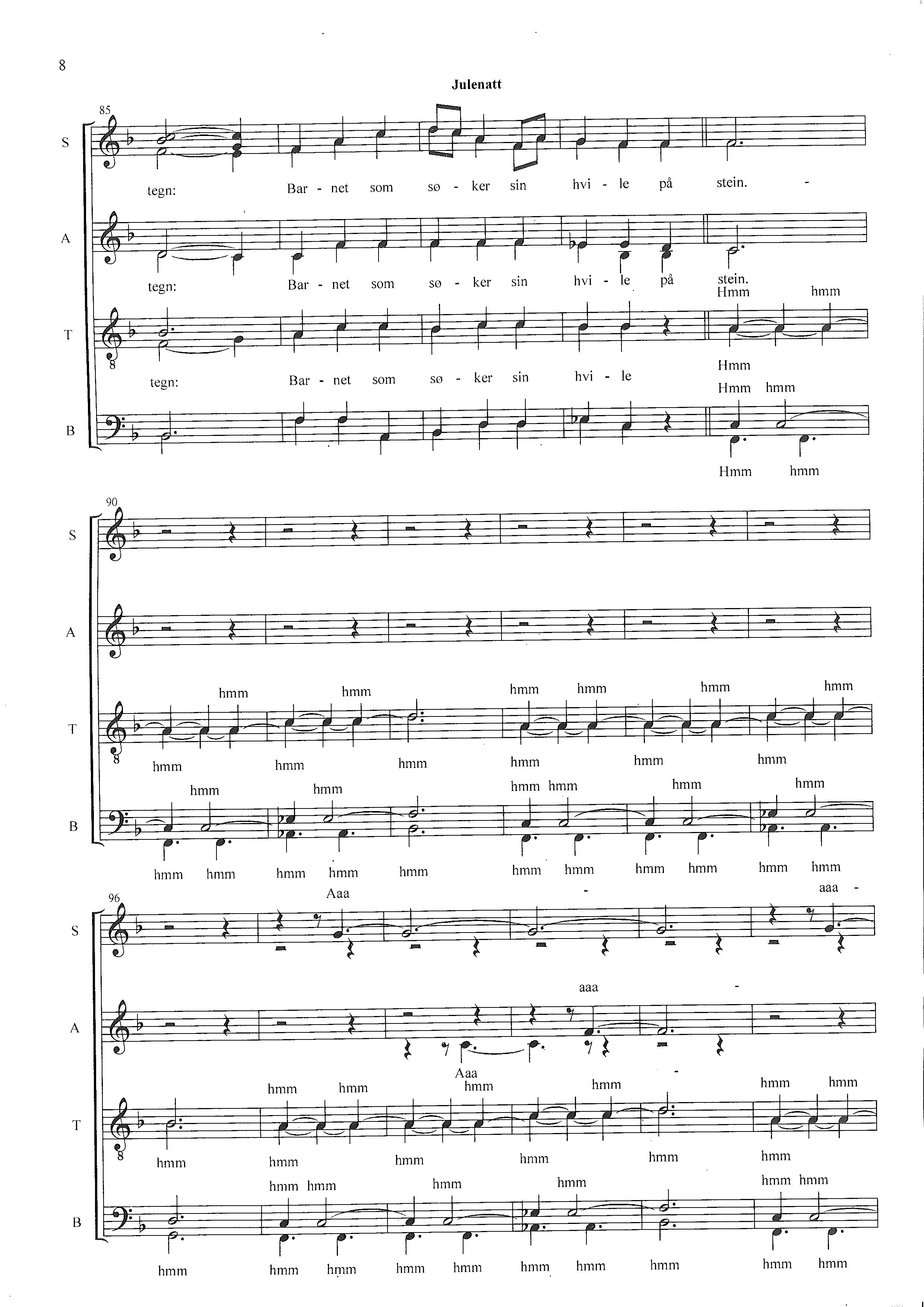 8

Julenatt

85

S

tegn: Bar - net som sø - ker sin hvi - le på stein. -

A

tegn: Bar - net som sø - ker sin hvi - le på stein.

Hmm hmm

T

tegn: Bar - net som sø - ker sin hvi - le

Hmm

Hmm hmm

B

Hmm hmm

90

S

A

hmm hmm hmm hmm hmm hmm

T

hmm hmm hmm hmm hmm hmm

hmm hmm hmm hmm hmm hmm

B

hmm hmm hmm hmm hmm hmm hmm hmm hmm hmm hmm

96

Aaa - aaa -

S

aaa -

A

Aaa -

hmm hmm hmm hmm hmm hmm

T

hmm hmm hmm hmm hmm hmm

hmm hmm hmm hmm hmm hmm

B

hmm hmm hmm hmm hmm hmm hmm hmm hmm hmm